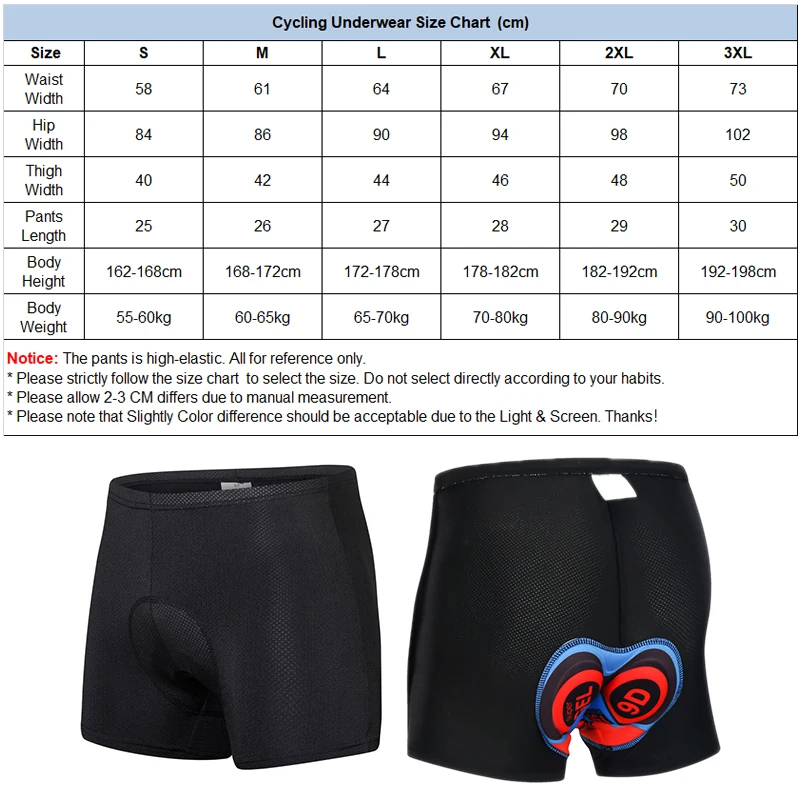 Cycling Underwear Size Chart (cm)

| Size | S | M | L | XL | 2XL | 3XL |
|---|---|---|---|---|---|---|
| Waist Width | 58 | 61 | 64 | 67 | 70 | 73 |
| Hip Width | 84 | 86 | 90 | 94 | 98 | 102 |
| Thigh Width | 40 | 42 | 44 | 46 | 48 | 50 |
| Pants Length | 25 | 26 | 27 | 28 | 29 | 30 |
| Body Height | 162-168cm | 168-172cm | 172-178cm | 178-182cm | 182-192cm | 192-198cm |
| Body Weight | 55-60kg | 60-65kg | 65-70kg | 70-80kg | 80-90kg | 90-100kg |

Notice: The pants is high-elastic. All for reference only.
* Please strictly follow the size chart to select the size. Do not select directly according to your habits.
* Please allow 2-3 CM differs due to manual measurement.
* Please note that Slightly Color difference should be acceptable due to the Light & Screen. Thanks!

9D